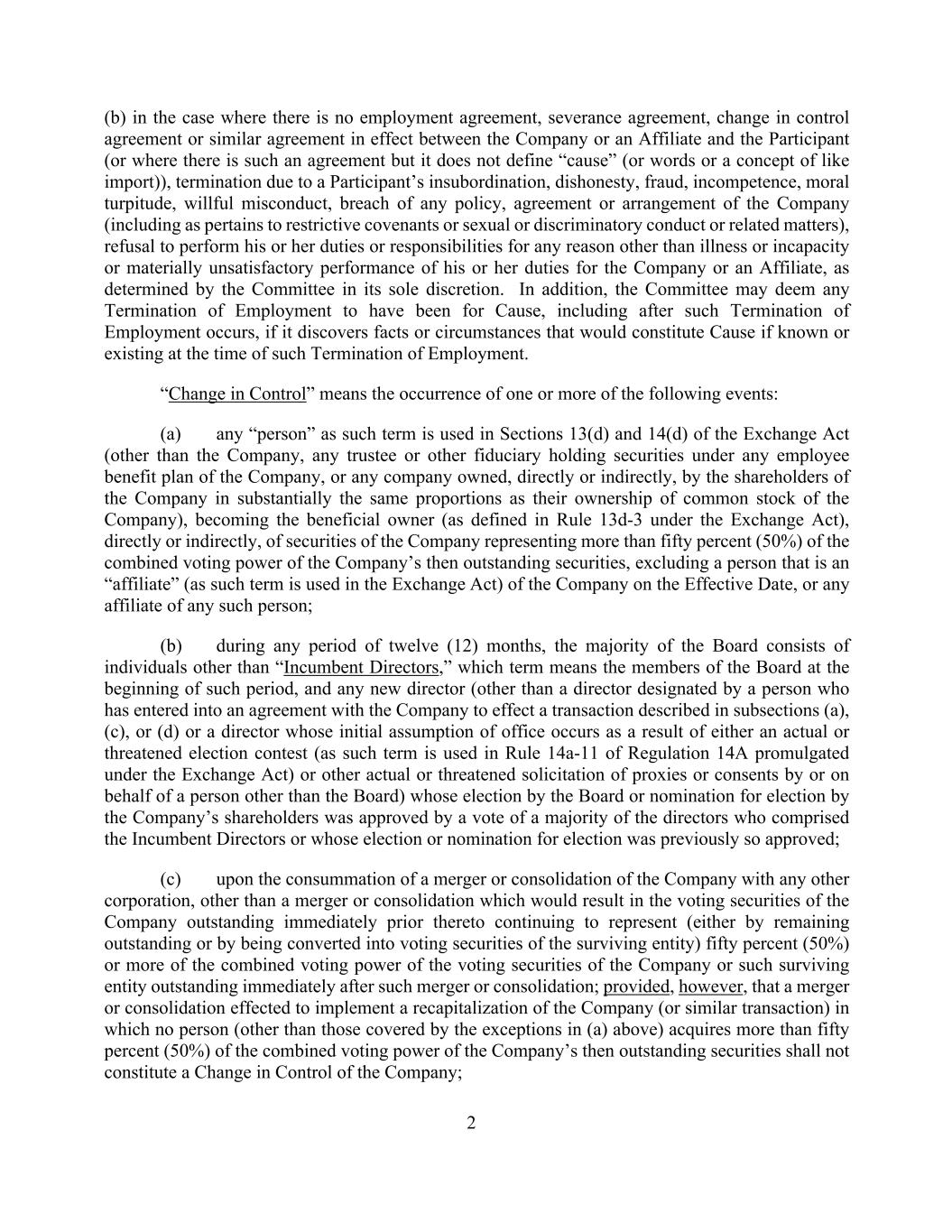 (b) in the case where there is no employment agreement, severance agreement, change in control agreement or similar agreement in effect between the Company or an Affiliate and the Participant (or where there is such an agreement but it does not define “cause” (or words or a concept of like import)), termination due to a Participant’s insubordination, dishonesty, fraud, incompetence, moral turpitude, willful misconduct, breach of any policy, agreement or arrangement of the Company (including as pertains to restrictive covenants or sexual or discriminatory conduct or related matters), refusal to perform his or her duties or responsibilities for any reason other than illness or incapacity or materially unsatisfactory performance of his or her duties for the Company or an Affiliate, as determined by the Committee in its sole discretion. In addition, the Committee may deem any Termination of Employment to have been for Cause, including after such Termination of Employment occurs, if it discovers facts or circumstances that would constitute Cause if known or existing at the time of such Termination of Employment.

“Change in Control” means the occurrence of one or more of the following events:

(a) any “person” as such term is used in Sections 13(d) and 14(d) of the Exchange Act (other than the Company, any trustee or other fiduciary holding securities under any employee benefit plan of the Company, or any company owned, directly or indirectly, by the shareholders of the Company in substantially the same proportions as their ownership of common stock of the Company), becoming the beneficial owner (as defined in Rule 13d-3 under the Exchange Act), directly or indirectly, of securities of the Company representing more than fifty percent (50%) of the combined voting power of the Company’s then outstanding securities, excluding a person that is an “affiliate” (as such term is used in the Exchange Act) of the Company on the Effective Date, or any affiliate of any such person;

(b) during any period of twelve (12) months, the majority of the Board consists of individuals other than “Incumbent Directors,” which term means the members of the Board at the beginning of such period, and any new director (other than a director designated by a person who has entered into an agreement with the Company to effect a transaction described in subsections (a), (c), or (d) or a director whose initial assumption of office occurs as a result of either an actual or threatened election contest (as such term is used in Rule 14a-11 of Regulation 14A promulgated under the Exchange Act) or other actual or threatened solicitation of proxies or consents by or on behalf of a person other than the Board) whose election by the Board or nomination for election by the Company’s shareholders was approved by a vote of a majority of the directors who comprised the Incumbent Directors or whose election or nomination for election was previously so approved;

(c) upon the consummation of a merger or consolidation of the Company with any other corporation, other than a merger or consolidation which would result in the voting securities of the Company outstanding immediately prior thereto continuing to represent (either by remaining outstanding or by being converted into voting securities of the surviving entity) fifty percent (50%) or more of the combined voting power of the voting securities of the Company or such surviving entity outstanding immediately after such merger or consolidation; provided, however, that a merger or consolidation effected to implement a recapitalization of the Company (or similar transaction) in which no person (other than those covered by the exceptions in (a) above) acquires more than fifty percent (50%) of the combined voting power of the Company’s then outstanding securities shall not constitute a Change in Control of the Company;

2